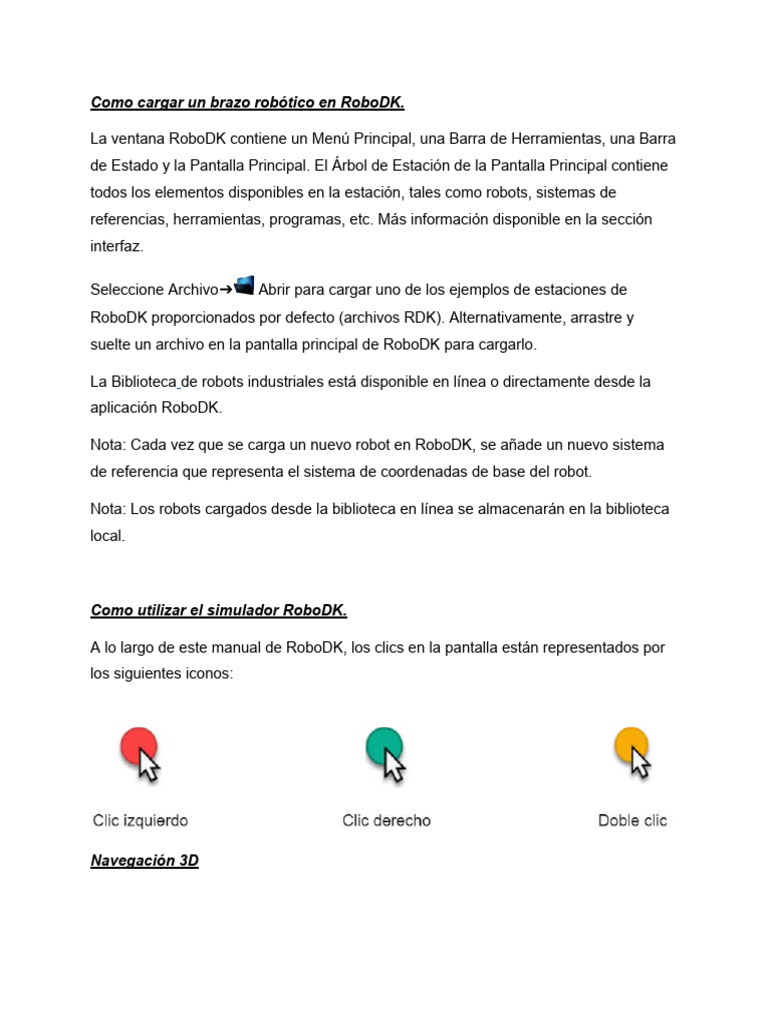 Como cargar un brazo robótico en RoboDK.

La ventana RoboDK contiene un Menú Principal, una Barra de Herramientas, una Barra de Estado y la Pantalla Principal. El Árbol de Estación de la Pantalla Principal contiene todos los elementos disponibles en la estación, tales como robots, sistemas de referencias, herramientas, programas, etc. Más información disponible en la sección interfaz.

Seleccione Archivo→ Abrir para cargar uno de los ejemplos de estaciones de RoboDK proporcionados por defecto (archivos RDK). Alternativamente, arrastre y suelte un archivo en la pantalla principal de RoboDK para cargarlo.

La Biblioteca de robots industriales está disponible en línea o directamente desde la aplicación RoboDK.

Nota: Cada vez que se carga un nuevo robot en RoboDK, se añade un nuevo sistema de referencia que representa el sistema de coordenadas de base del robot.

Nota: Los robots cargados desde la biblioteca en línea se almacenarán en la biblioteca local.

Como utilizar el simulador RoboDK.

A lo largo de este manual de RoboDK, los clics en la pantalla están representados por los siguientes iconos:

Clic izquierdo

Clic derecho

Doble clic

Navegación 3D